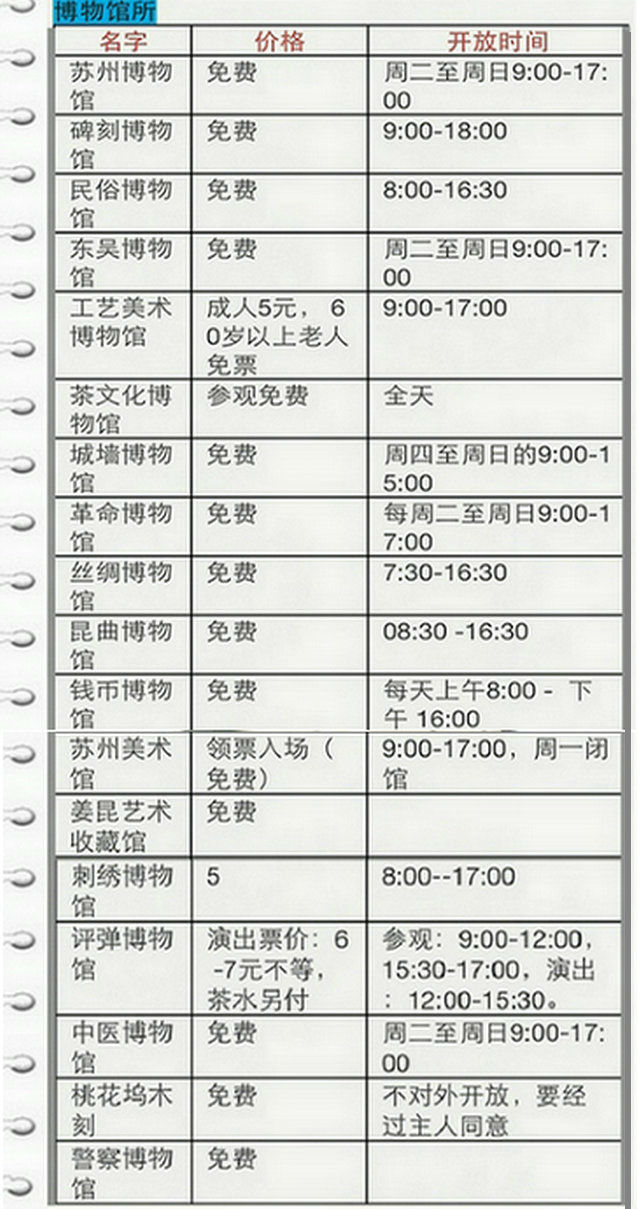 博物馆所

| 名字 | 价格 | 开放时间 |
|---|---|---|
| 苏州博物馆 | 免费 | 周二至周日9:00-17:00 |
| 碑刻博物馆 | 免费 | 9:00-18:00 |
| 民俗博物馆 | 免费 | 8:00-16:30 |
| 东吴博物馆 | 免费 | 周二至周日9:00-17:00 |
| 工艺美术博物馆 | 成人5元，60岁以上老人免票 | 9:00-17:00 |
| 茶文化博物馆 | 参观免费 | 全天 |
| 城墙博物馆 | 免费 | 周四至周日的9:00-15:00 |
| 革命博物馆 | 免费 | 每周二至周日9:00-17:00 |
| 丝绸博物馆 | 免费 | 7:30-16:30 |
| 昆曲博物馆 | 免费 | 08:30 -16:30 |
| 钱币博物馆 | 免费 | 每天上午8:00 - 下午 16:00 |
| 苏州美术馆 | 领票入场（免费） | 9:00-17:00，周一闭馆 |
| 姜昆艺术收藏馆 | 免费 | |
| 刺绣博物馆 | 5 | 8:00--17:00 |
| 评弹博物馆 | 演出票价：6-7元不等，茶水另付 | 参观：9:00-12:00，15:30-17:00，演出：12:00-15:30。 |
| 中医博物馆 | 免费 | 周二至周日9:00-17:00 |
| 桃花坞木刻 | 免费 | 不对外开放，要经过主人同意 |
| 警察博物馆 | 免费 | |